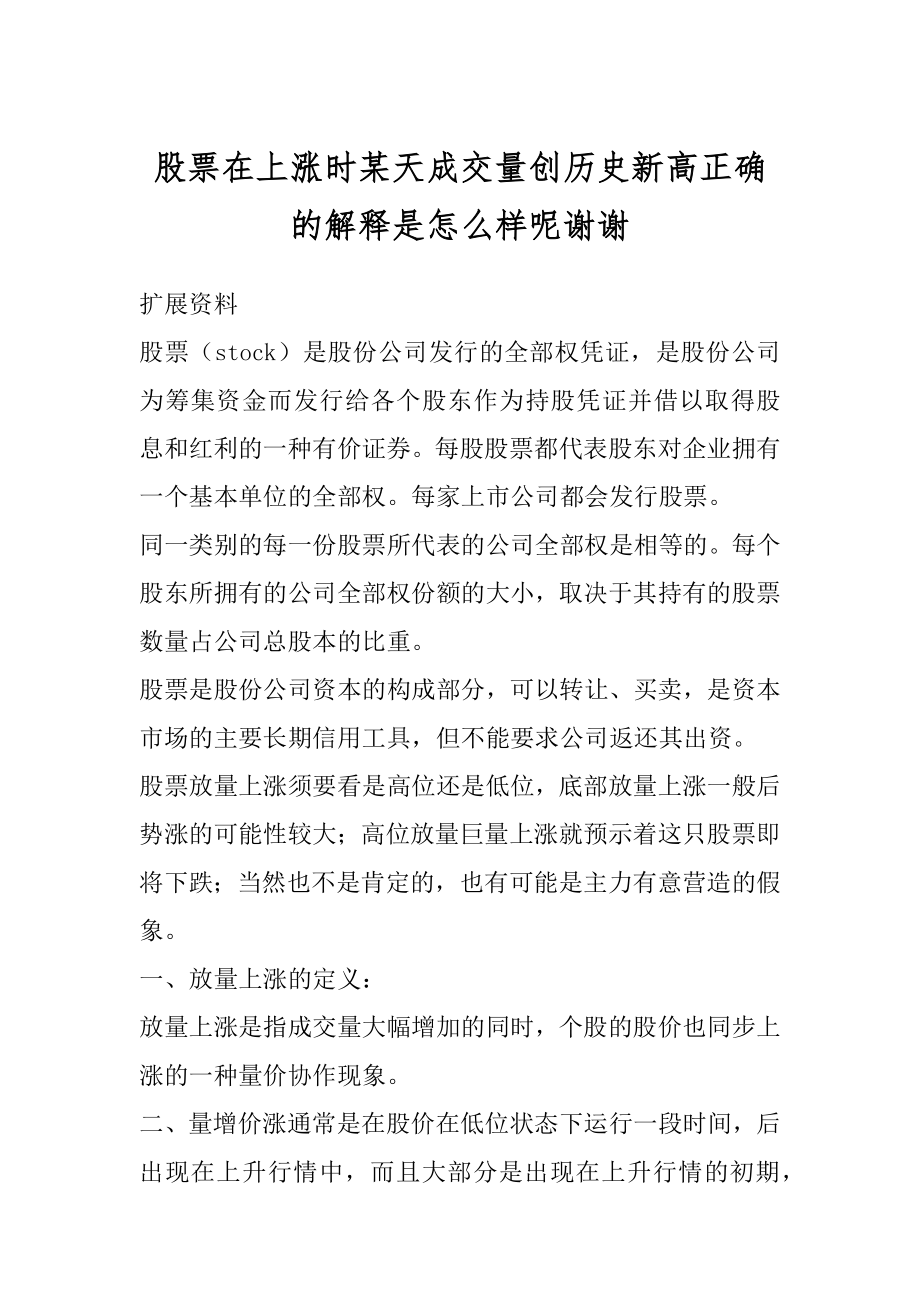 股票在上涨时某天成交量创历史新高正确的解释是怎么样呢谢谢

扩展资料

股票（stock）是股份公司发行的全部权凭证，是股份公司为筹集资金而发行给各个股东作为持股凭证并借以取得股息和红利的一种有价证券。每股股票都代表股东对企业拥有一个基本单位的全部权。每家上市公司都会发行股票。

同一类别的每一份股票所代表的公司全部权是相等的。每个股东所拥有的公司全部权份额的大小，取决于其持有的股票数量占公司总股本的比重。

股票是股份公司资本的构成部分，可以转让、买卖，是资本市场的主要长期信用工具，但不能要求公司返还其出资。

股票放量上涨须要看是高位还是低位，底部放量上涨一般后势涨的可能性较大；高位放量巨量上涨就预示着这只股票即将下跌；当然也不是肯定的，也有可能是主力有意营造的假象。

一、放量上涨的定义：

放量上涨是指成交量大幅增加的同时，个股的股价也同步上涨的一种量价协作现象。

二、量增价涨通常是在股价在低位状态下运行一段时间，后出现在上升行情中，而且大部分是出现在上升行情的初期，